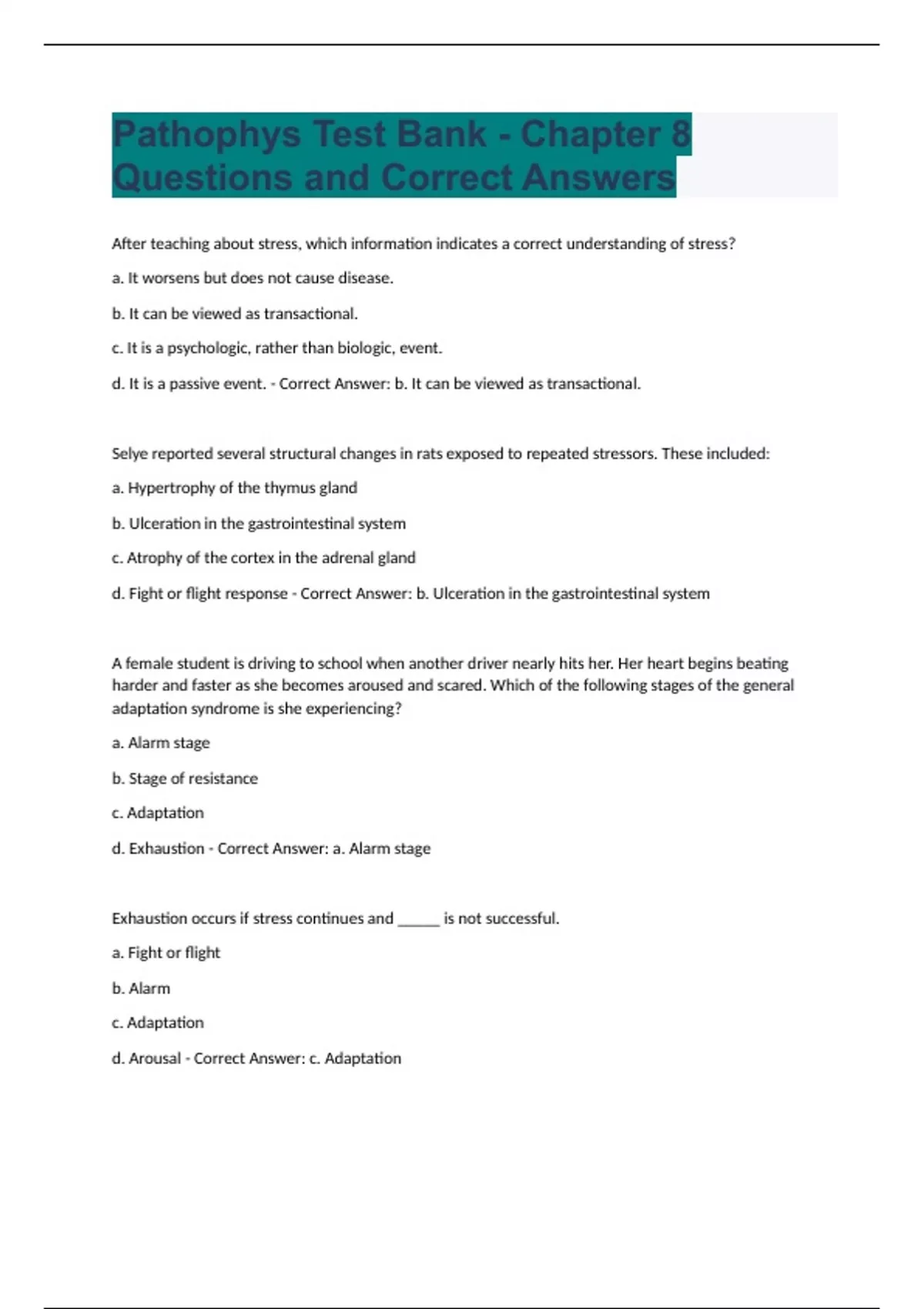 Pathophys Test Bank - Chapter 8 Questions and Correct Answers

After teaching about stress, which information indicates a correct understanding of stress?

a. It worsens but does not cause disease.

b. It can be viewed as transactional.

c. It is a psychologic, rather than biologic, event.

d. It is a passive event. - Correct Answer: b. It can be viewed as transactional.

Selye reported several structural changes in rats exposed to repeated stressors. These included:

a. Hypertrophy of the thymus gland

b. Ulceration in the gastrointestinal system

c. Atrophy of the cortex in the adrenal gland

d. Fight or flight response - Correct Answer: b. Ulceration in the gastrointestinal system

A female student is driving to school when another driver nearly hits her. Her heart begins beating harder and faster as she becomes aroused and scared. Which of the following stages of the general adaptation syndrome is she experiencing?

a. Alarm stage

b. Stage of resistance

c. Adaptation

d. Exhaustion - Correct Answer: a. Alarm stage

Exhaustion occurs if stress continues and ______ is not successful.

a. Fight or flight

b. Alarm

c. Adaptation

d. Arousal - Correct Answer: c. Adaptation